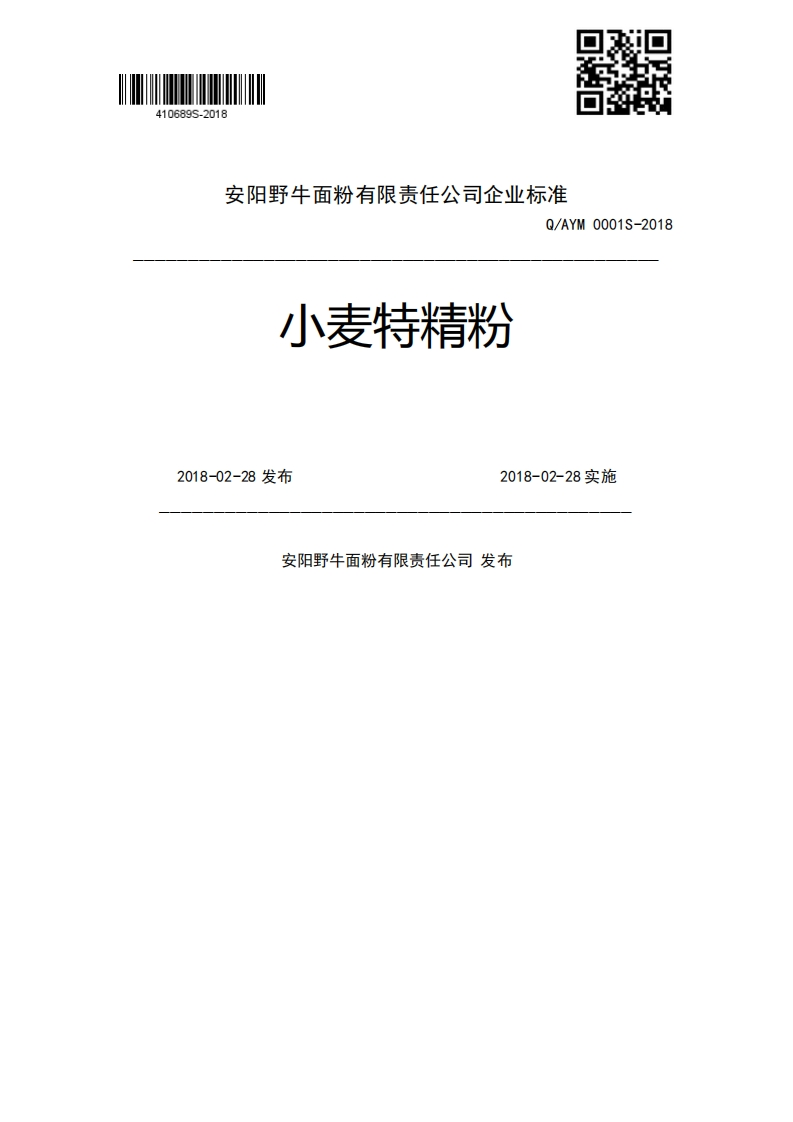 410689S-2018

安阳野牛面粉有限责任公司企业标准

Q/AYM 0001S-2018

小麦特精粉

2018-02-28 发布

2018-02-28 实施

安阳野牛面粉有限责任公司 发布